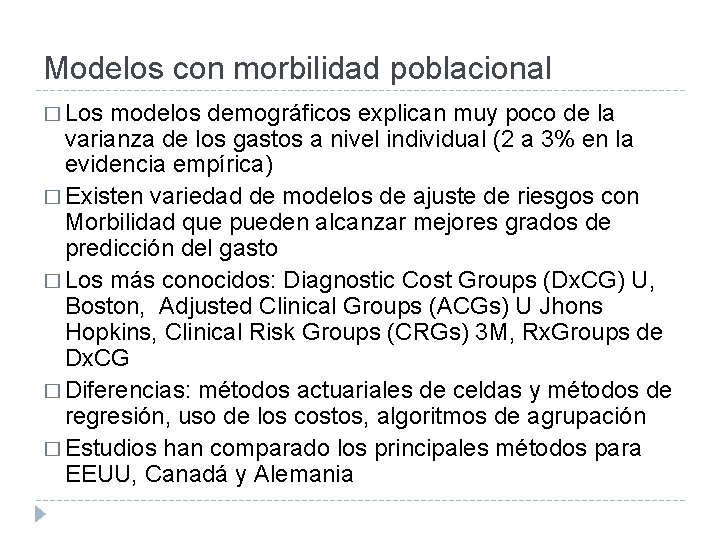 Modelos con morbilidad poblacional

□ Los modelos demográficos explican muy poco de la varianza de los gastos a nivel individual (2 a 3% en la evidencia empírica)

□ Existen variedad de modelos de ajuste de riesgos con Morbilidad que pueden alcanzar mejores grados de predicción del gasto

□ Los más conocidos: Diagnostic Cost Groups (DxCG) U, Boston, Adjusted Clinical Groups (ACGs) U Jhons Hopkins, Clinical Risk Groups (CRGs) 3M, RxGroups de DxCG

□ Diferencias: métodos actuariales de celdas y métodos de regresión, uso de los costos, algoritmos de agrupación

□ Estudios han comparado los principales métodos para EEUU, Canadá y Alemania